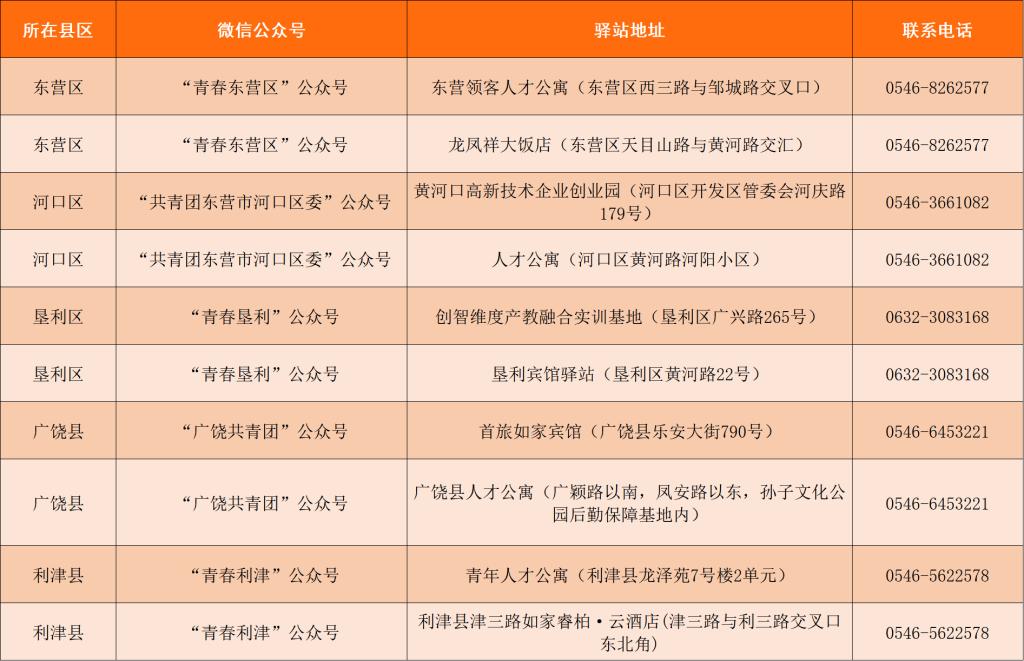 | 所在县区 | 微信公众号 | 驿站地址 | 联系电话 |
|---|---|---|---|
| 东营区 | “青春东营区”公众号 | 东营领客人才公寓（东营区西三路与邹城路交叉口） | 0546-8262577 |
| 东营区 | “青春东营区”公众号 | 龙凤祥大饭店（东营区天目山路与黄河路交汇） | 0546-8262577 |
| 河口区 | “共青团东营市河口区委”公众号 | 黄河口高新技术企业创业园（河口区开发区管委会河庆路179号） | 0546-3661082 |
| 河口区 | “共青团东营市河口区委”公众号 | 人才公寓（河口区黄河路河阳小区） | 0546-3661082 |
| 垦利区 | “青春垦利”公众号 | 创智维度产教融合实训基地（垦利区广兴路265号） | 0632-3083168 |
| 垦利区 | “青春垦利”公众号 | 垦利宾馆驿站（垦利区黄河路22号） | 0632-3083168 |
| 广饶县 | “广饶共青团”公众号 | 首旅如家宾馆（广饶县乐安大街790号） | 0546-6453221 |
| 广饶县 | “广饶共青团”公众号 | 广饶县人才公寓（广颖路以南，凤安路以东，孙子文化公园后勤保障基地内） | 0546-6453221 |
| 利津县 | “青春利津”公众号 | 青年人才公寓（利津县龙泽苑7号楼2单元） | 0546-5622578 |
| 利津县 | “青春利津”公众号 | 利津县津三路如家睿柏·云酒店(津三路与利三路交叉口东北角) | 0546-5622578 |